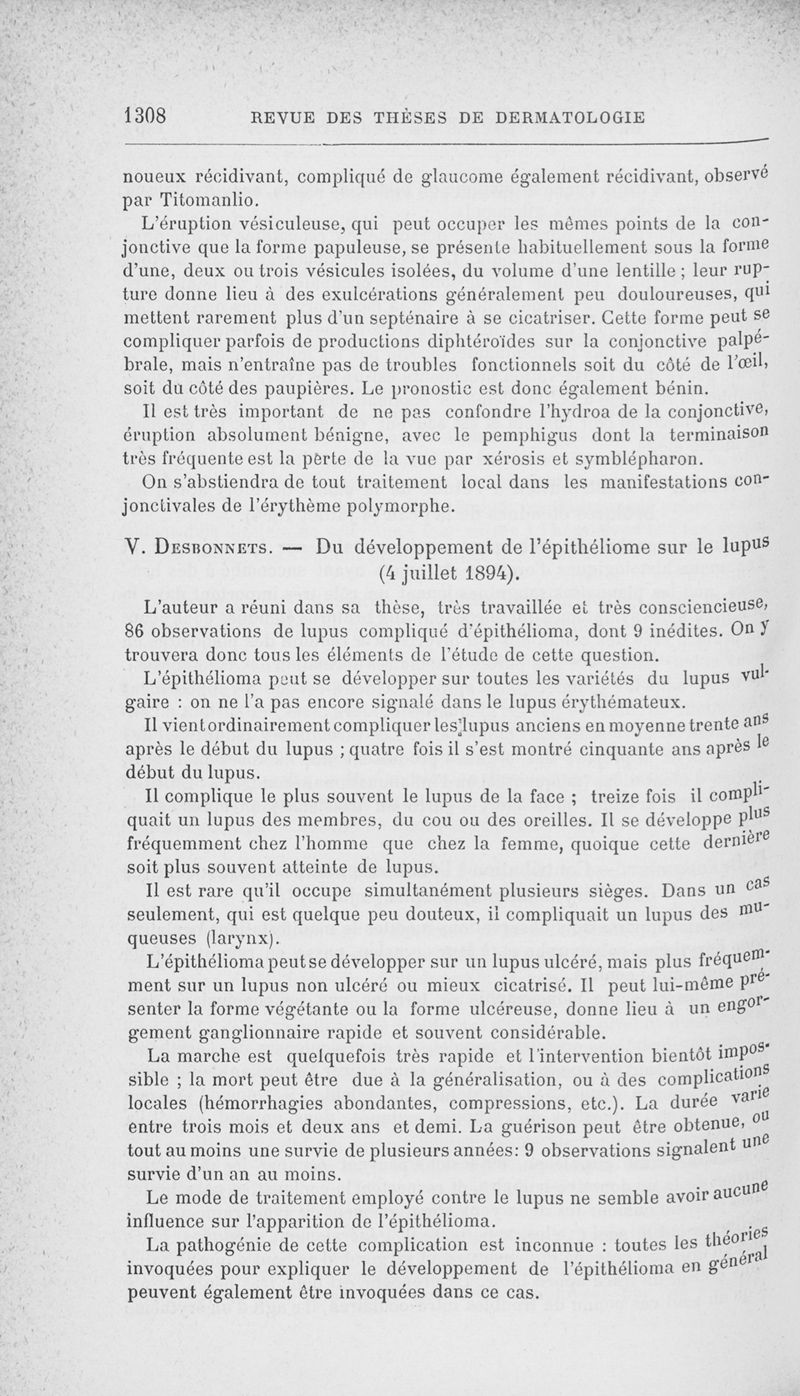 1308 REVUE DES THÈSES DE DERMATOLOGIE

noueux récidivant, compliqué de glaucome également récidivant, observé par Titomanlio.

L'éruption vésiculeuse, qui peut occuper les mêmes points de la conjonctive que la forme papuleuse, se présente habituellement sous la forme d'une, deux ou trois vésicules isolées, du volume d'une lentille ; leur rupture donne lieu à des exulcérations généralement peu douloureuses, qui mettent rarement plus d'un septénaire à se cicatriser. Cette forme peut se compliquer parfois de productions diphtéroïdes sur la conjonctive palpébrale, mais n'entraîne pas de troubles fonctionnels soit du côté de l'œil, soit du côté des paupières. Le pronostic est donc également bénin.

Il est très important de ne pas confondre l'hydroa de la conjonctive, éruption absolument bénigne, avec le pemphigus dont la terminaison très fréquente est la perte de la vue par xérosis et symblépharon.

On s'abstiendra de tout traitement local dans les manifestations conjonctivales de l'érythème polymorphe.

V. Desbonnets. — Du développement de l'épithéliome sur le lupus (4 juillet 1894).

L'auteur a réuni dans sa thèse, très travaillée et très consciencieuse, 86 observations de lupus compliqué d'épithélioma, dont 9 inédites. On y trouvera donc tous les éléments de l'étude de cette question.

L'épithélioma peut se développer sur toutes les variétés du lupus vulgaire : on ne l'a pas encore signalé dans le lupus érythémateux.

Il vient ordinairement compliquer les lupus anciens en moyenne trente ans après le début du lupus ; quatre fois il s'est montré cinquante ans après le début du lupus.

Il complique le plus souvent le lupus de la face ; treize fois il compliquait un lupus des membres, du cou ou des oreilles. Il se développe plus fréquemment chez l'homme que chez la femme, quoique cette dernière soit plus souvent atteinte de lupus.

Il est rare qu'il occupe simultanément plusieurs sièges. Dans un cas seulement, qui est quelque peu douteux, il compliquait un lupus des muqueuses (larynx).

L'épithélioma peut se développer sur un lupus ulcéré, mais plus fréquemment sur un lupus non ulcéré ou mieux cicatrisé. Il peut lui-même présenter la forme végétante ou la forme ulcéreuse, donne lieu à un engorgement ganglionnaire rapide et souvent considérable.

La marche est quelquefois très rapide et l'intervention bientôt impossible ; la mort peut être due à la généralisation, ou à des complications locales (hémorrhagies abondantes, compressions, etc.). La durée varie entre trois mois et deux ans et demi. La guérison peut être obtenue, ou tout au moins une survie de plusieurs années: 9 observations signalent une survie d'un an au moins.

Le mode de traitement employé contre le lupus ne semble avoir aucune influence sur l'apparition de l'épithélioma.

La pathogénie de cette complication est inconnue : toutes les théories invoquées pour expliquer le développement de l'épithélioma en général peuvent également être invoquées dans ce cas.